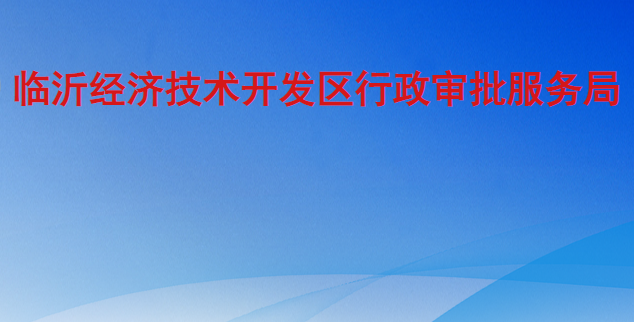 临沂经济技术开发区行政审批服务局